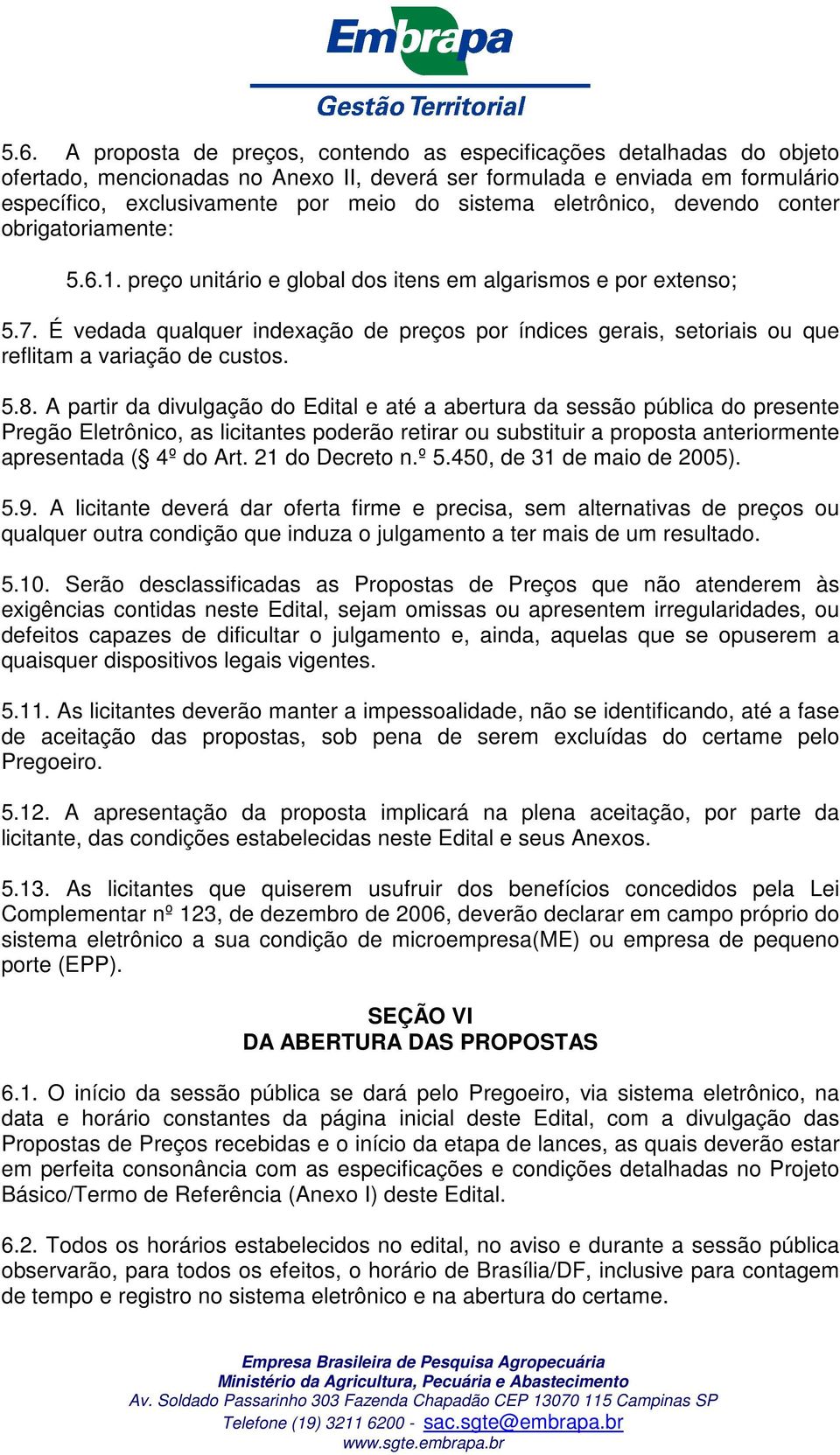 Embrapa
Gestão Territorial

5.6. A proposta de preços, contendo as especificações detalhadas do objeto ofertado, mencionadas no Anexo II, deverá ser formulada e enviada em formulário específico, exclusivamente por meio do sistema eletrônico, devendo conter obrigatoriamente:

5.6.1. preço unitário e global dos itens em algarismos e por extenso;

5.7. É vedada qualquer indexação de preços por índices gerais, setoriais ou que reflitam a variação de custos.

5.8. A partir da divulgação do Edital e até a abertura da sessão pública do presente Pregão Eletrônico, as licitantes poderão retirar ou substituir a proposta anteriormente apresentada (§ 4º do Art. 21 do Decreto n.º 5.450, de 31 de maio de 2005).

5.9. A licitante deverá dar oferta firme e precisa, sem alternativas de preços ou qualquer outra condição que induza o julgamento a ter mais de um resultado.

5.10. Serão desclassificadas as Propostas de Preços que não atenderem às exigências contidas neste Edital, sejam omissas ou apresentem irregularidades, ou defeitos capazes de dificultar o julgamento e, ainda, aquelas que se opuserem a quaisquer dispositivos legais vigentes.

5.11. As licitantes deverão manter a impessoalidade, não se identificando, até a fase de aceitação das propostas, sob pena de serem excluídas do certame pelo Pregoeiro.

5.12. A apresentação da proposta implicará na plena aceitação, por parte da licitante, das condições estabelecidas neste Edital e seus Anexos.

5.13. As licitantes que quiserem usufruir dos benefícios concedidos pela Lei Complementar nº 123, de dezembro de 2006, deverão declarar em campo próprio do sistema eletrônico a sua condição de microempresa(ME) ou empresa de pequeno porte (EPP).

SEÇÃO VI
DA ABERTURA DAS PROPOSTAS

6.1. O início da sessão pública se dará pelo Pregoeiro, via sistema eletrônico, na data e horário constantes da página inicial deste Edital, com a divulgação das Propostas de Preços recebidas e o início da etapa de lances, as quais deverão estar em perfeita consonância com as especificações e condições detalhadas no Projeto Básico/Termo de Referência (Anexo I) deste Edital.

6.2. Todos os horários estabelecidos no edital, no aviso e durante a sessão pública observarão, para todos os efeitos, o horário de Brasília/DF, inclusive para contagem de tempo e registro no sistema eletrônico e na abertura do certame.

Empresa Brasileira de Pesquisa Agropecuária
Ministério da Agricultura, Pecuária e Abastecimento
Av. Soldado Passarinho 303 Fazenda Chapadão CEP 13070 115 Campinas SP
Telefone (19) 3211 6200 - sac.sgte@embrapa.br
www.sgte.embrapa.br